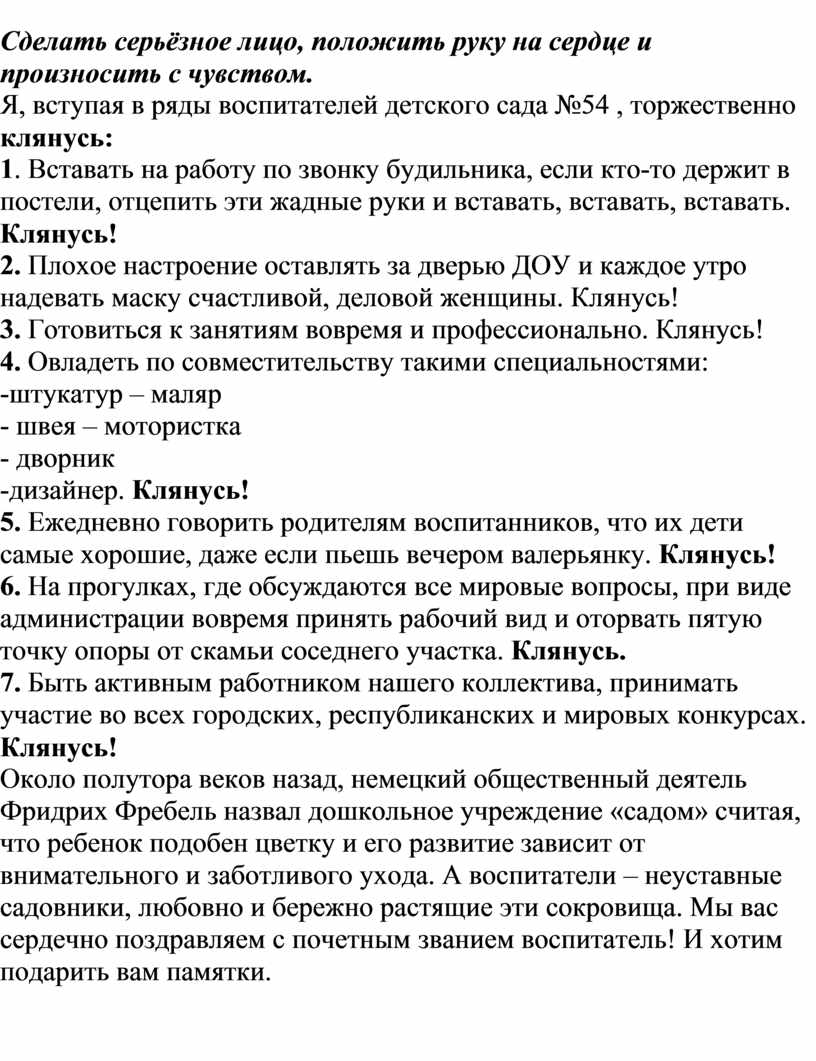 Сделать серьёзное лицо, положить руку на сердце и произносить с чувством.
Я, вступая в ряды воспитателей детского сада №54 , торжественно клянусь:
1. Вставать на работу по звонку будильника, если кто-то держит в постели, отцепить эти жадные руки и вставать, вставать, вставать. Клянусь!
2. Плохое настроение оставлять за дверью ДОУ и каждое утро надевать маску счастливой, деловой женщины. Клянусь!
3. Готовиться к занятиям вовремя и профессионально. Клянусь!
4. Овладеть по совместительству такими специальностями:
-штукатур – маляр
- швея – мотористка
- дворник
-дизайнер. Клянусь!
5. Ежедневно говорить родителям воспитанников, что их дети самые хорошие, даже если пьешь вечером валерьянку. Клянусь!
6. На прогулках, где обсуждаются все мировые вопросы, при виде администрации вовремя принять рабочий вид и оторвать пятую точку опоры от скамьи соседнего участка. Клянусь.
7. Быть активным работником нашего коллектива, принимать участие во всех городских, республиканских и мировых конкурсах. Клянусь!
Около полутора веков назад, немецкий общественный деятель Фридрих Фребель назвал дошкольное учреждение «садом» считая, что ребенок подобен цветку и его развитие зависит от внимательного и заботливого ухода. А воспитатели – неуставные садовники, любовно и бережно растящие эти сокровища. Мы вас сердечно поздравляем с почетным званием воспитатель! И хотим подарить вам памятки.